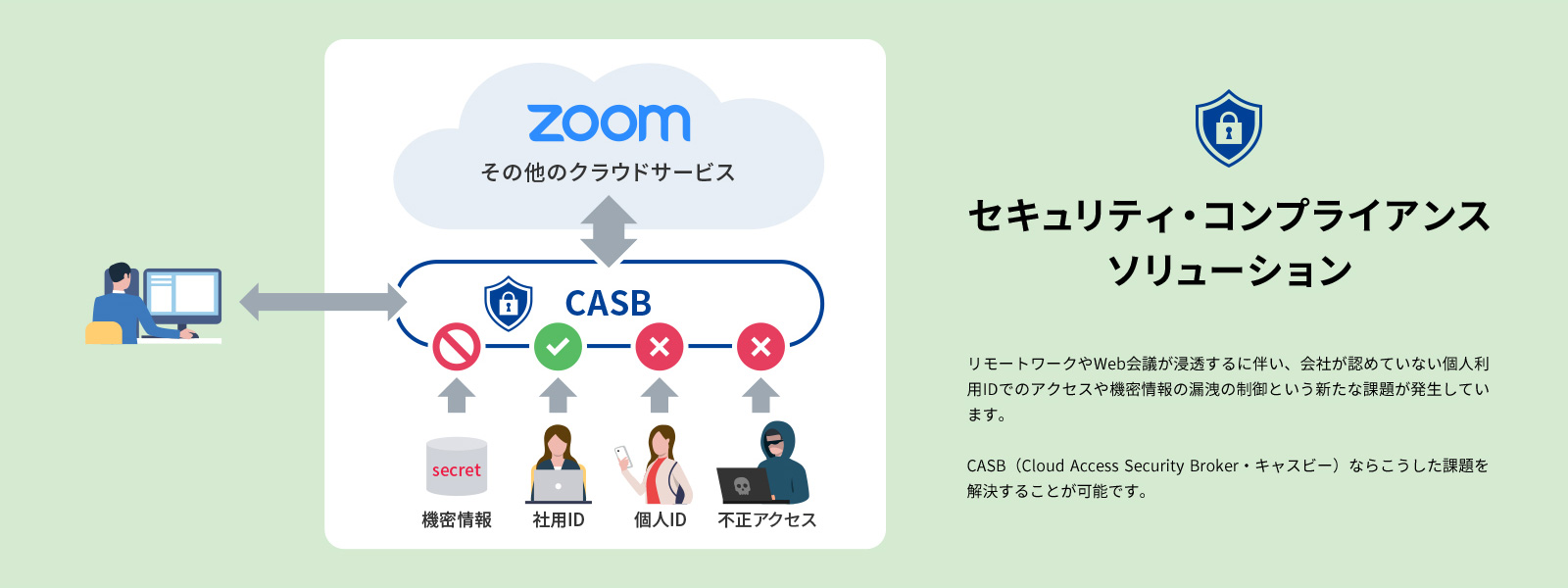 zoom
その他のクラウドサービス

CASB

secret
機密情報
社用ID
個人ID
不正アクセス

セキュリティ・コンプライアンス
ソリューション

リモートワークやWeb会議が浸透するに伴い、会社が認めていない個人利用IDでのアクセスや機密情報の漏洩の制御という新たな課題が発生しています。

CASB（Cloud Access Security Broker・キャスビー）ならこうした課題を解決することが可能です。